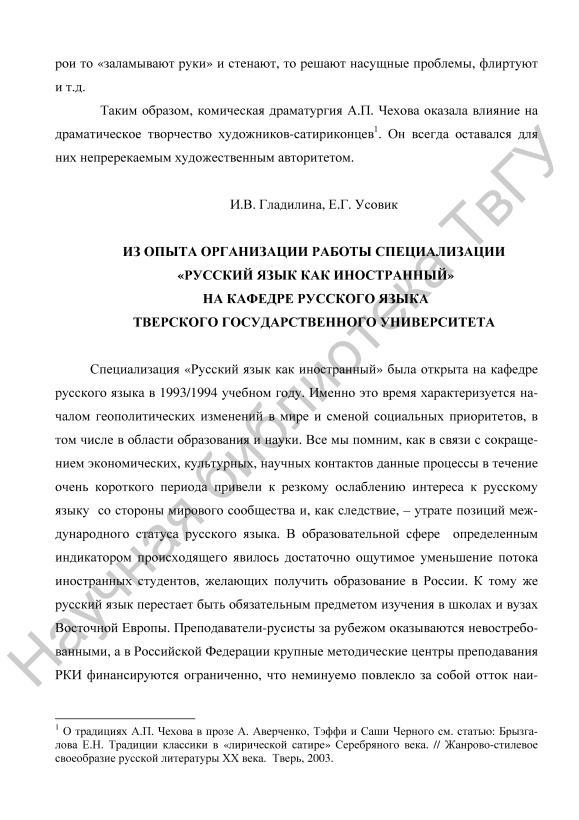 рои то «заламывают руки» и стенают, то решают насущные проблемы, флиртуют и т.д.

Таким образом, комическая драматургия А.П. Чехова оказала влияние на драматическое творчество художников-сатириконцев$^1$. Он всегда оставался для них непререкаемым художественным авторитетом.

И.В. Гладилина, Е.Г. Усовик

ИЗ ОПЫТА ОРГАНИЗАЦИИ РАБОТЫ СПЕЦИАЛИЗАЦИИ «РУССКИЙ ЯЗЫК КАК ИНОСТРАННЫЙ» НА КАФЕДРЕ РУССКОГО ЯЗЫКА ТВЕРСКОГО ГОСУДАРСТВЕННОГО УНИВЕРСИТЕТА

Специализация «Русский язык как иностранный» была открыта на кафедре русского языка в 1993/1994 учебном году. Именно это время характеризуется началом геополитических изменений в мире и сменой социальных приоритетов, в том числе в области образования и науки. Все мы помним, как в связи с сокращением экономических, культурных, научных контактов данные процессы в течение очень короткого периода привели к резкому ослаблению интереса к русскому языку со стороны мирового сообщества и, как следствие, – утрате позиций международного статуса русского языка. В образовательной сфере определенным индикатором происходящего явилось достаточно ощутимое уменьшение потока иностранных студентов, желающих получить образование в России. К тому же русский язык перестает быть обязательным предметом изучения в школах и вузах Восточной Европы. Преподаватели-русисты за рубежом оказываются невостребованными, а в Российской Федерации крупные методические центры преподавания РКИ финансируются ограниченно, что неминуемо повлекло за собой отток наи-

$^1$ О традициях А.П. Чехова в прозе А. Аверченко, Тэффи и Саши Черного см. статью: Брызгалова Е.Н. Традиции классики в «лирической сатире» Серебряного века. // Жанрово-стилевое своеобразие русской литературы XX века. Тверь, 2003.

Научная библиотека ТвГУ